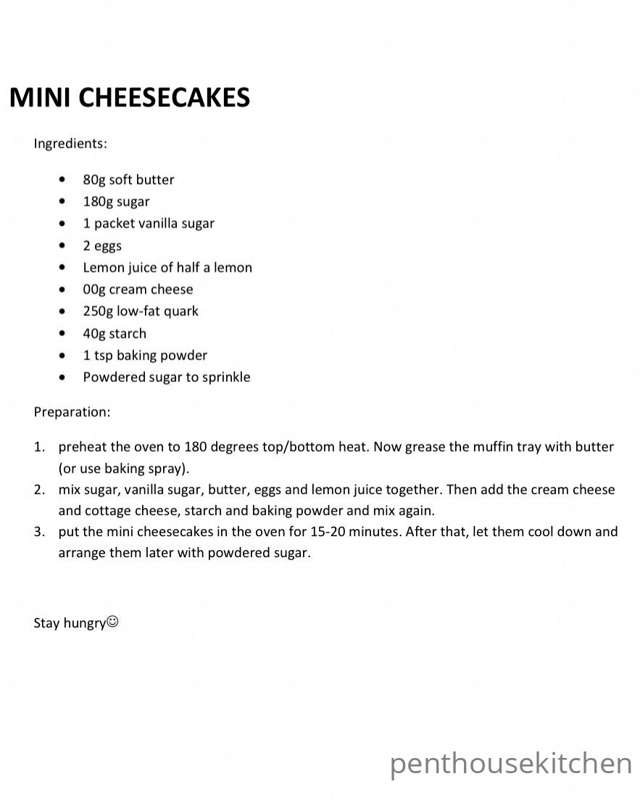 MINI CHEESECAKES

Ingredients:

• 80g soft butter
• 180g sugar
• 1 packet vanilla sugar
• 2 eggs
• Lemon juice of half a lemon
• 00g cream cheese
• 250g low-fat quark
• 40g starch
• 1 tsp baking powder
• Powdered sugar to sprinkle

Preparation:

1. preheat the oven to 180 degrees top/bottom heat. Now grease the muffin tray with butter (or use baking spray).
2. mix sugar, vanilla sugar, butter, eggs and lemon juice together. Then add the cream cheese and cottage cheese, starch and baking powder and mix again.
3. put the mini cheesecakes in the oven for 15-20 minutes. After that, let them cool down and arrange them later with powdered sugar.

Stay hungry☺

penthousekitchen